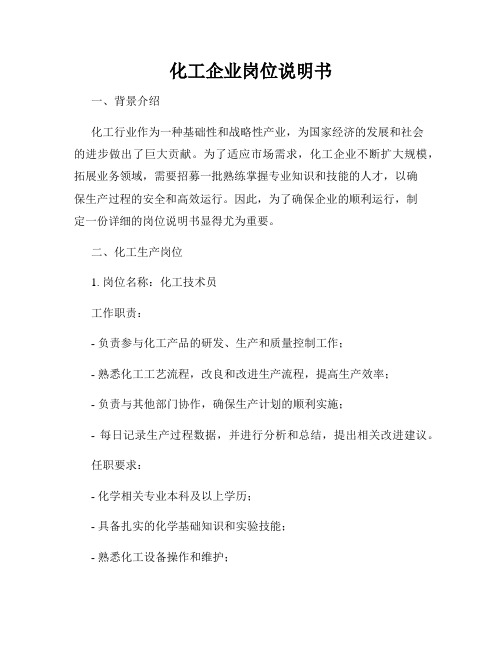 化工企业岗位说明书

一、背景介绍

化工行业作为一种基础性和战略性产业，为国家经济的发展和社会的进步做出了巨大贡献。为了适应市场需求，化工企业不断扩大规模，拓展业务领域，需要招募一批熟练掌握专业知识和技能的人才，以确保生产过程的安全和高效运行。因此，为了确保企业的顺利运行，制定一份详细的岗位说明书显得尤为重要。

二、化工生产岗位

1. 岗位名称：化工技术员

工作职责：

- 负责参与化工产品的研发、生产和质量控制工作；

- 熟悉化工工艺流程，改良和改进生产流程，提高生产效率；

- 负责与其他部门协作，确保生产计划的顺利实施；

- 每日记录生产过程数据，并进行分析和总结，提出相关改进建议。

任职要求：

- 化学相关专业本科及以上学历；

- 具备扎实的化学基础知识和实验技能；

- 熟悉化工设备操作和维护；